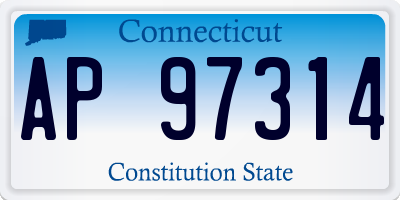 Connecticut

AP 97314

Constitution State